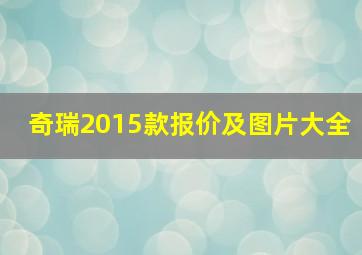 奇瑞2015款报价及图片大全